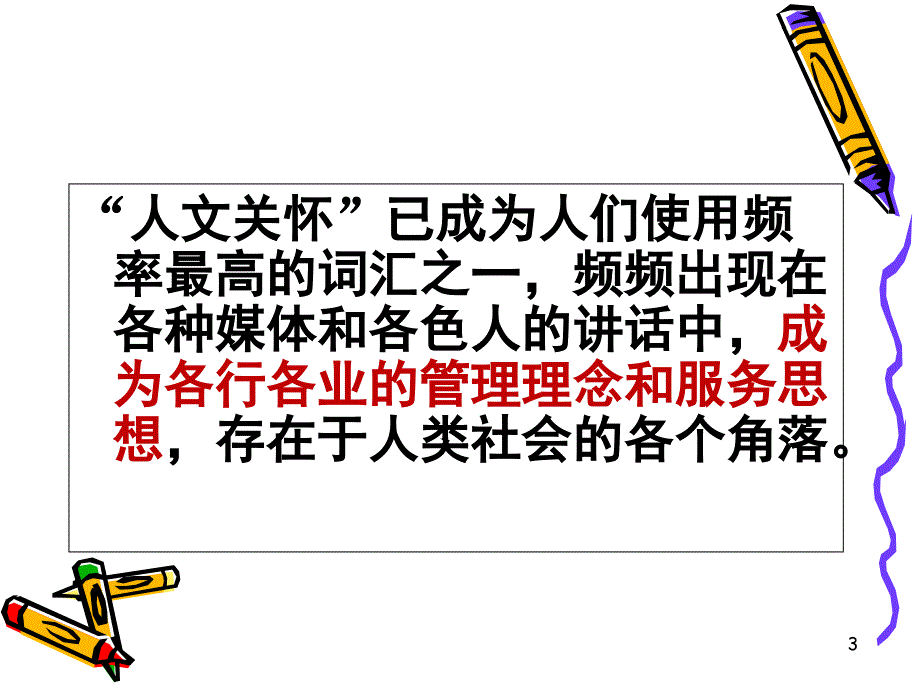 “人文关怀”已成为人们使用频率最高的词汇之一，频频出现在各种媒体和各色人的讲话中，成为各行各业的管理理念和服务思想，存在于人类社会的各个角落。

3